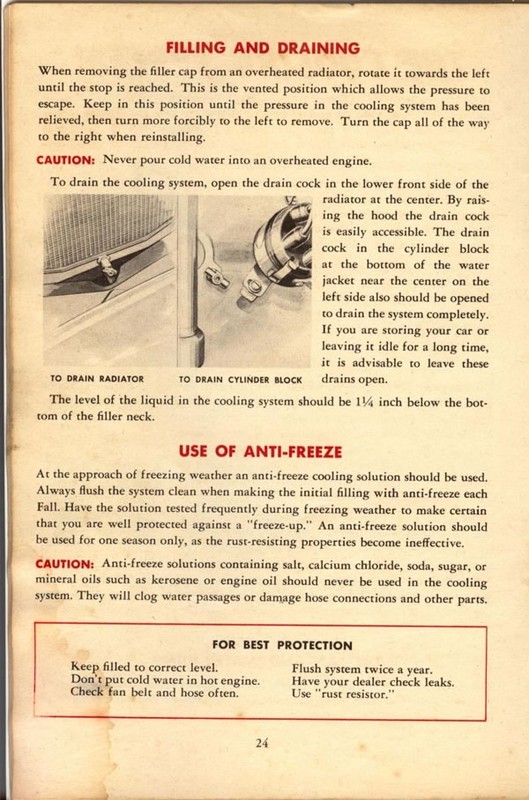 FILLING AND DRAINING

When removing the filler cap from an overheated radiator, rotate it towards the left until the stop is reached. This is the vented position which allows the pressure to escape. Keep in this position until the pressure in the cooling system has been relieved, then turn more forcibly to the left to remove. Turn the cap all of the way to the right when reinstalling.

CAUTION: Never pour cold water into an overheated engine.

To drain the cooling system, open the drain cock in the lower front side of the radiator at the center. By raising the hood the drain cock is easily accessible. The drain cock in the cylinder block at the bottom of the water jacket near the center on the left side also should be opened to drain the system completely. If you are storing your car or leaving it idle for a long time, it is advisable to leave these drains open.

TO DRAIN RADIATOR

TO DRAIN CYLINDER BLOCK

The level of the liquid in the cooling system should be $1\frac{1}{4}$ inch below the bottom of the filler neck.

USE OF ANTI-FREEZE

At the approach of freezing weather an anti-freeze cooling solution should be used. Always flush the system clean when making the initial filling with anti-freeze each Fall. Have the solution tested frequently during freezing weather to make certain that you are well protected against a "freeze-up." An anti-freeze solution should be used for one season only, as the rust-resisting properties become ineffective.

CAUTION: Anti-freeze solutions containing salt, calcium chloride, soda, sugar, or mineral oils such as kerosene or engine oil should never be used in the cooling system. They will clog water passages or damage hose connections and other parts.

FOR BEST PROTECTION

Keep filled to correct level.
Don't put cold water in hot engine.
Check fan belt and hose often.

Flush system twice a year.
Have your dealer check leaks.
Use "rust resistor."

24